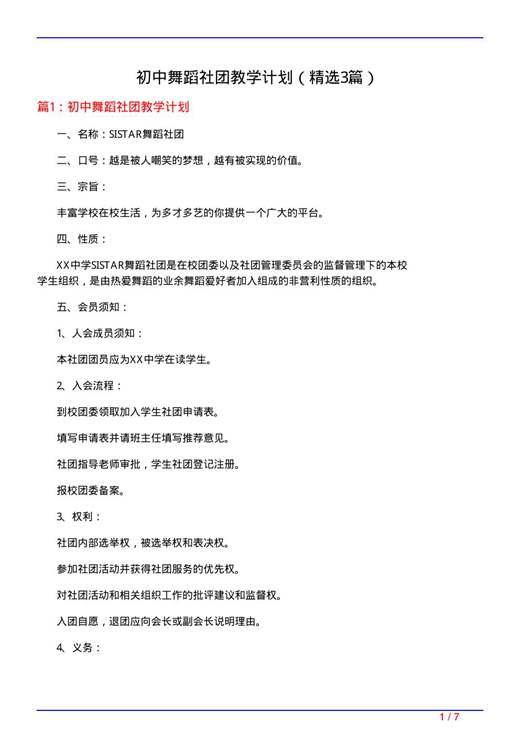 初中舞蹈社团教学计划（精选3篇）

篇1：初中舞蹈社团教学计划

一、名称：SISTAR舞蹈社团

二、口号：越是被人嘲笑的梦想，越有被实现的价值。

三、宗旨：

丰富学校在校生活，为多才多艺的你提供一个广大的平台。

四、性质：

XX中学SISTAR舞蹈社团是在校团委以及社团管理委员会的监督管理下的本校学生组织，是由热爱舞蹈的业余舞蹈爱好者加入组成的非营利性质的组织。

五、会员须知：

1、人会成员须知：

本社团团员应为XX中学在读学生。

2、入会流程：

到校团委领取加入学生社团申请表。

填写申请表并请班主任填写推荐意见。

社团指导老师审批，学生社团登记注册。

报校团委备案。

3、权利：

社团内部选举权，被选举权和表决权。

参加社团活动并获得社团服务的优先权。

对社团活动和相关组织工作的批评建议和监督权。

入团自愿，退团应向会长或副会长说明理由。

4、义务：

1 / 7